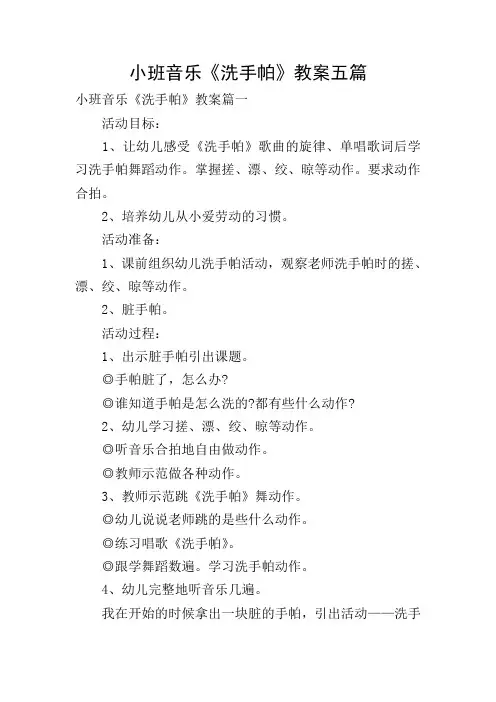 小班音乐《洗手帕》教案五篇

小班音乐《洗手帕》教案篇一

活动目标：

1、让幼儿感受《洗手帕》歌曲的旋律、单唱歌词后学习洗手帕舞蹈动作。掌握搓、漂、绞、晾等动作。要求动作合拍。

2、培养幼儿从小爱劳动的习惯。

活动准备：

1、课前组织幼儿洗手帕活动，观察老师洗手帕时的搓、漂、绞、晾等动作。

2、脏手帕。

活动过程：

1、出示脏手帕引出课题。

◎手帕脏了，怎么办?

◎谁知道手帕是怎么洗的?都有些什么动作?

2、幼儿学习搓、漂、绞、晾等动作。

◎听音乐合拍地自由做动作。

◎教师示范做各种动作。

3、教师示范跳《洗手帕》舞动作。

◎幼儿说说老师跳的是些什么动作。

◎练习唱歌《洗手帕》。

◎跟学舞蹈数遍。学习洗手帕动作。

4、幼儿完整地听音乐几遍。

我在开始的时候拿出一块脏的手帕，引出活动——洗手